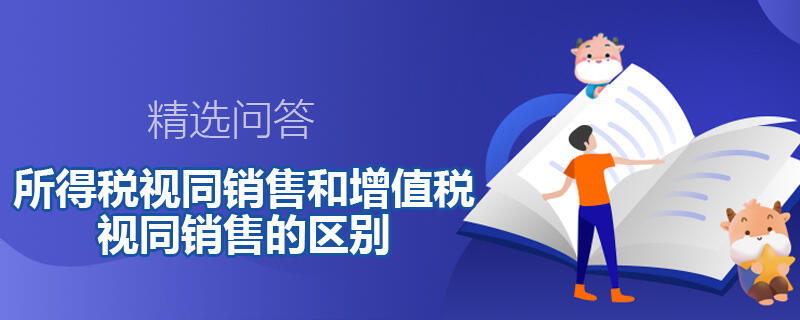 精选问答

所得税视同销售和增值税视同销售的区别